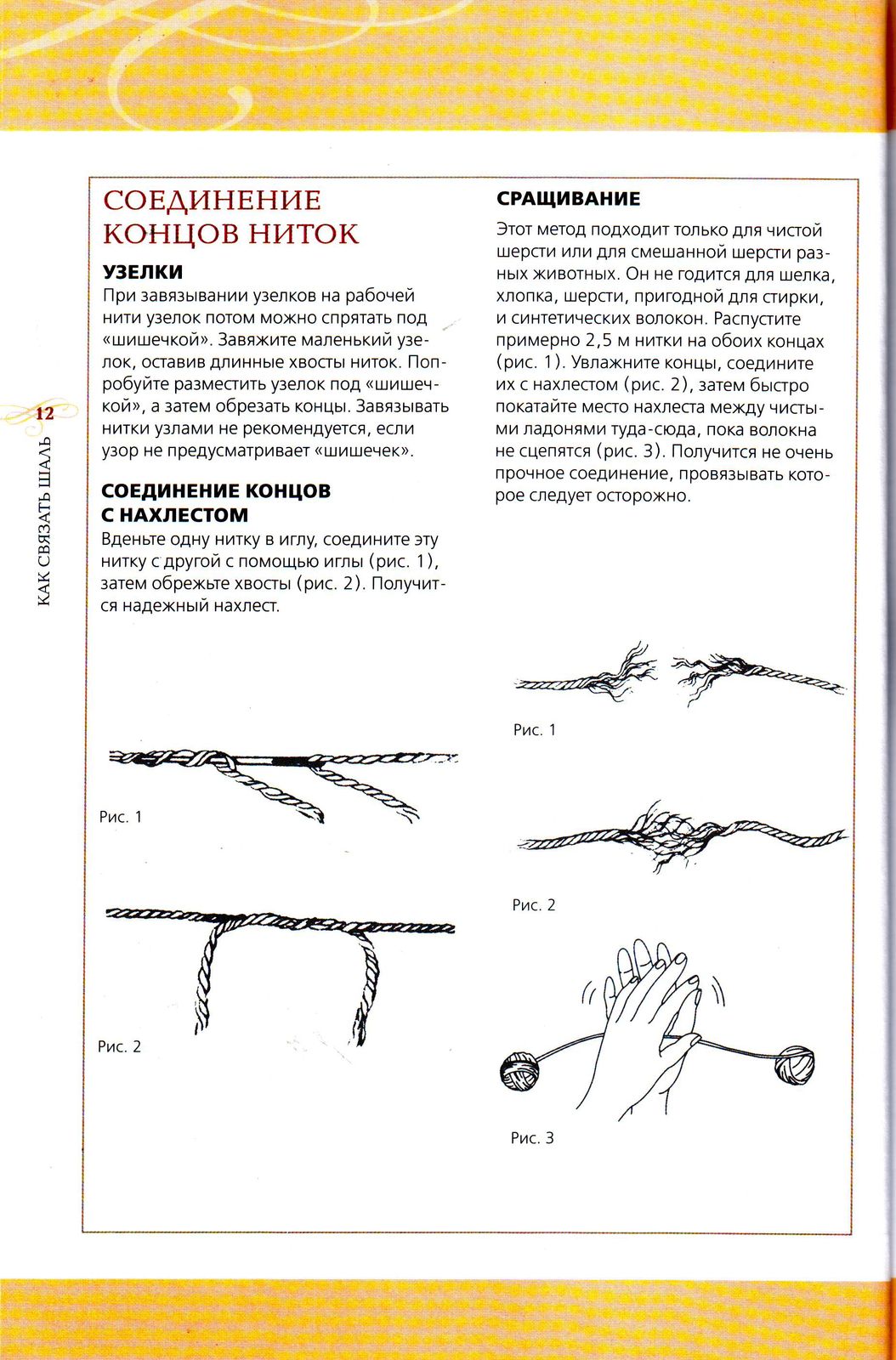 12

КАК СВЯЗАТЬ ШАЛЬ

СОЕДИНЕНИЕ КОНЦОВ НИТОК

УЗЕЛКИ

При завязывании узелков на рабочей нити узелок потом можно спрятать под «шишечкой». Завяжите маленький узелок, оставив длинные хвосты ниток. Попробуйте разместить узелок под «шишечкой», а затем обрезать концы. Завязывать нитки узлами не рекомендуется, если узор не предусматривает «шишечек».

СОЕДИНЕНИЕ КОНЦОВ С НАХЛЕСТОМ

Вденьте одну нитку в иглу, соедините эту нитку с другой с помощью иглы (рис. 1), затем обрежьте хвосты (рис. 2). Получится надежный нахлест.

Рис. 1

Рис. 2

СРАЩИВАНИЕ

Этот метод подходит только для чистой шерсти или для смешанной шерсти разных животных. Он не годится для шелка, хлопка, шерсти, пригодной для стирки, и синтетических волокон. Распустите примерно 2,5 м нитки на обоих концах (рис. 1). Увлажните концы, соедините их с нахлестом (рис. 2), затем быстро покатайте место нахлеста между чистыми ладонями туда-сюда, пока волокна не сцепятся (рис. 3). Получится не очень прочное соединение, провязывать которое следует осторожно.

Рис. 1

Рис. 2

Рис. 3